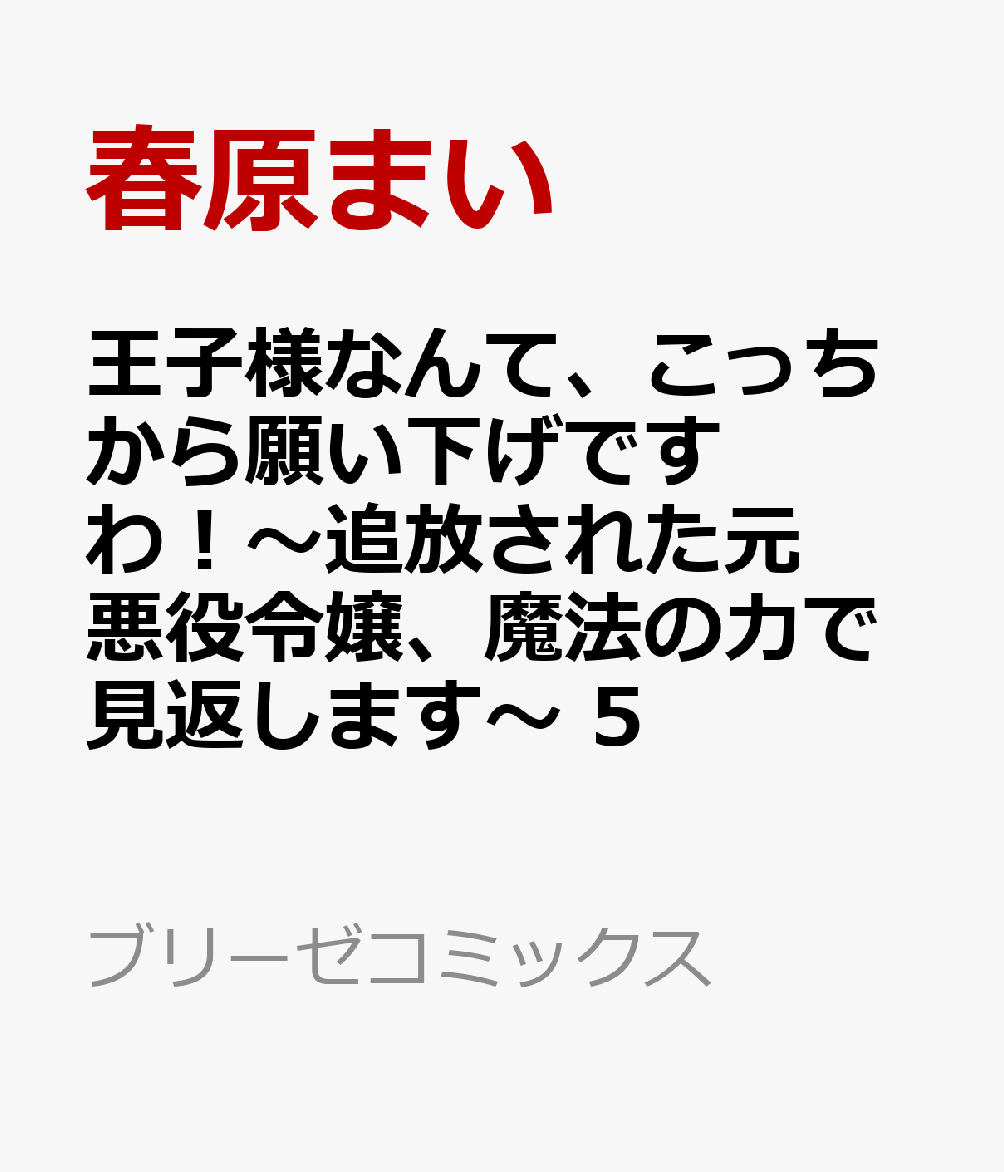 春原まい

王子様なんて、こっちから願い下げですわ！～追放された元悪役令嬢、魔法の力で見返します～ 5

ブリーゼコミックス